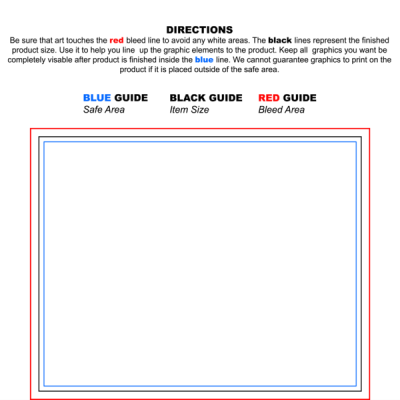 DIRECTIONS
Be sure that art touches the red bleed line to avoid any white areas. The black lines represent the finished product size. Use it to help you line up the graphic elements to the product. Keep all graphics you want be completely visable after product is finished inside the blue line. We cannot guarantee graphics to print on the product if it is placed outside of the safe area.

BLUE GUIDE
Safe Area

BLACK GUIDE
Item Size

RED GUIDE
Bleed Area